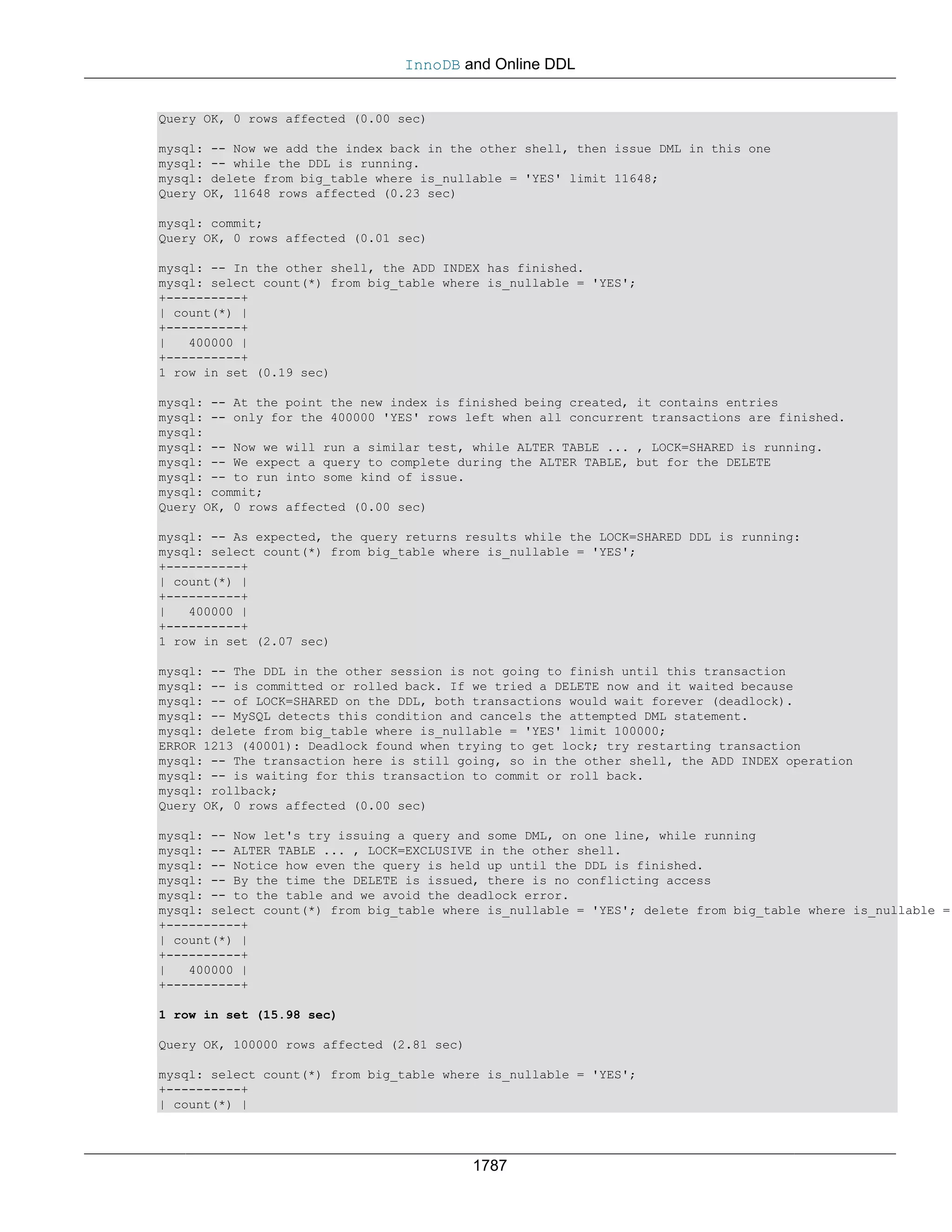 InnoDB and Online DDL

Query OK, 0 rows affected (0.00 sec)

mysql: -- Now we add the index back in the other shell, then issue DML in this one
mysql: -- while the DDL is running.
mysql: delete from big_table where is_nullable = 'YES' limit 11648;
Query OK, 11648 rows affected (0.23 sec)

mysql: commit;
Query OK, 0 rows affected (0.01 sec)

mysql: -- In the other shell, the ADD INDEX has finished.
mysql: select count(*) from big_table where is_nullable = 'YES';
+----------+
| count(*) |
+----------+
|   400000 |
+----------+
1 row in set (0.19 sec)

mysql: -- At the point the new index is finished being created, it contains entries
mysql: -- only for the 400000 'YES' rows left when all concurrent transactions are finished.
mysql:
mysql: -- Now we will run a similar test, while ALTER TABLE ... , LOCK=SHARED is running.
mysql: -- We expect a query to complete during the ALTER TABLE, but for the DELETE
mysql: -- to run into some kind of issue.
mysql: commit;
Query OK, 0 rows affected (0.00 sec)

mysql: -- As expected, the query returns results while the LOCK=SHARED DDL is running:
mysql: select count(*) from big_table where is_nullable = 'YES';
+----------+
| count(*) |
+----------+
|   400000 |
+----------+
1 row in set (2.07 sec)

mysql: -- The DDL in the other session is not going to finish until this transaction
mysql: -- is committed or rolled back. If we tried a DELETE now and it waited because
mysql: -- of LOCK=SHARED on the DDL, both transactions would wait forever (deadlock).
mysql: -- MySQL detects this condition and cancels the attempted DML statement.
mysql: delete from big_table where is_nullable = 'YES' limit 100000;
ERROR 1213 (40001): Deadlock found when trying to get lock; try restarting transaction
mysql: -- The transaction here is still going, so in the other shell, the ADD INDEX operation
mysql: -- is waiting for this transaction to commit or roll back.
mysql: rollback;
Query OK, 0 rows affected (0.00 sec)

mysql: -- Now let's try issuing a query and some DML, on one line, while running
mysql: -- ALTER TABLE ... , LOCK=EXCLUSIVE in the other shell.
mysql: -- Notice how even the query is held up until the DDL is finished.
mysql: -- By the time the DELETE is issued, there is no conflicting access
mysql: -- to the table and we avoid the deadlock error.
mysql: select count(*) from big_table where is_nullable = 'YES'; delete from big_table where is_nullable =
+----------+
| count(*) |
+----------+
|   400000 |
+----------+

1 row in set (15.98 sec)

Query OK, 100000 rows affected (2.81 sec)

mysql: select count(*) from big_table where is_nullable = 'YES';
+----------+
| count(*) |

1787